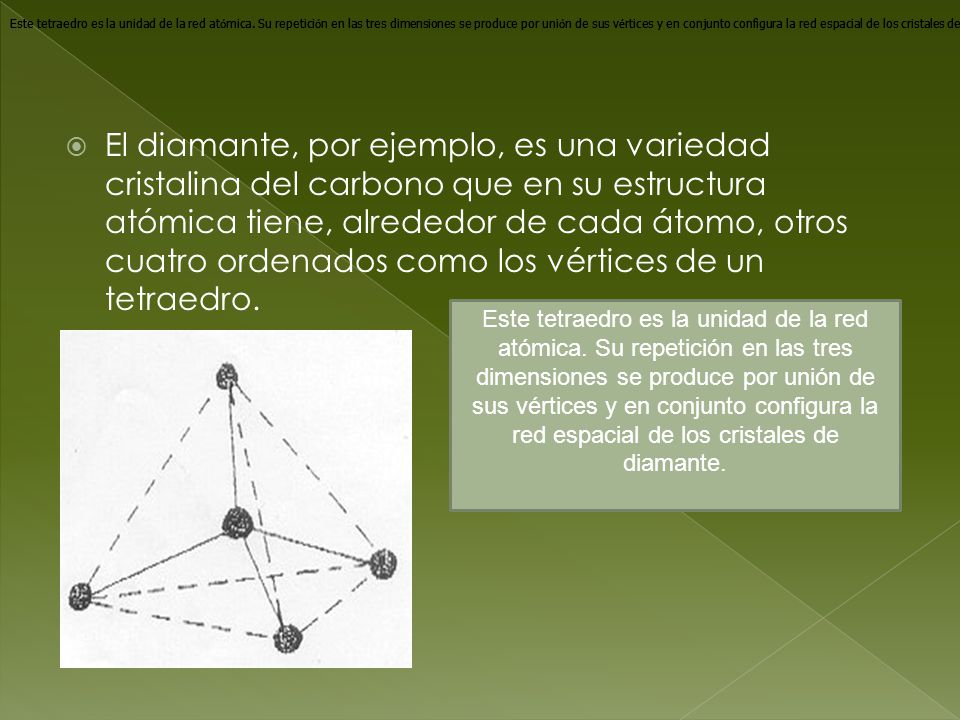 Este tetraedro es la unidad de la red atómica. Su repetición en las tres dimensiones se produce por unión de sus vértices y en conjunto configura la red espacial de los cristales de

El diamante, por ejemplo, es una variedad cristalina del carbono que en su estructura atómica tiene, alrededor de cada átomo, otros cuatro ordenados como los vértices de un tetraedro.

Este tetraedro es la unidad de la red atómica. Su repetición en las tres dimensiones se produce por unión de sus vértices y en conjunto configura la red espacial de los cristales de diamante.